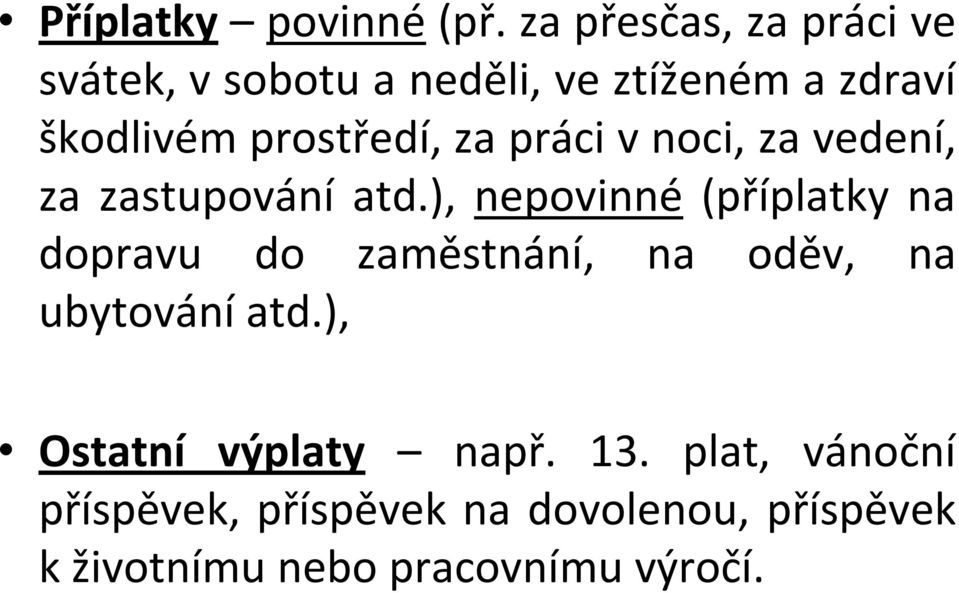 • Příplatky – povinné (př. za přesčas, za práci ve svátek, v sobotu a neděli, ve ztíženém a zdraví škodlivém prostředí, za práci v noci, za vedení, za zastupování atd.), nepovinné (příplatky na dopravu do zaměstnání, na oděv, na ubytování atd.),

• Ostatní výplaty – např. 13. plat, vánoční příspěvek, příspěvek na dovolenou, příspěvek k životnímu nebo pracovnímu výročí.